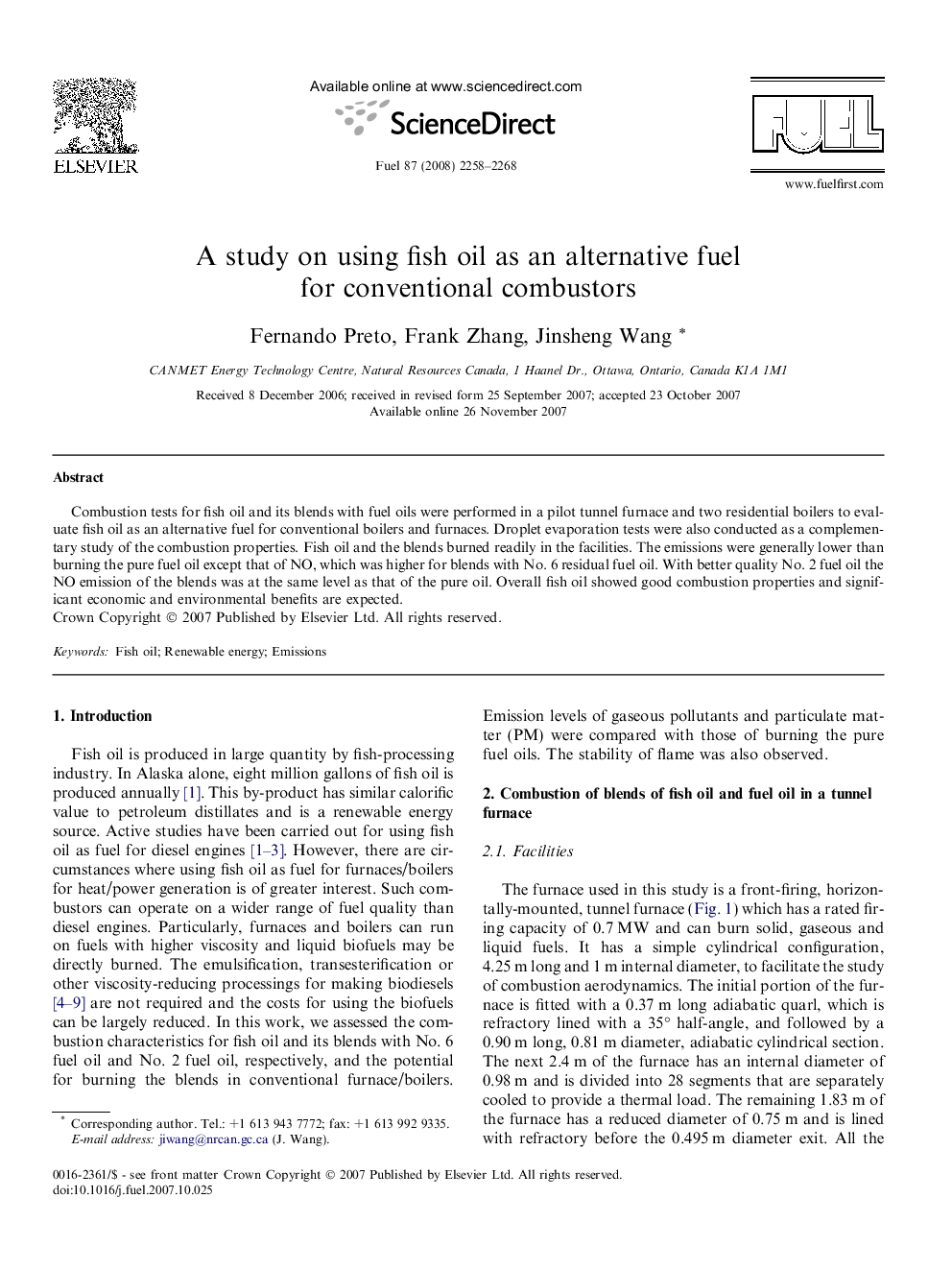 ELSEVIER

Available online at www.sciencedirect.com

ScienceDirect

Fuel 87 (2008) 2258–2268

FUEL

www.fuelfirst.com

A study on using fish oil as an alternative fuel for conventional combustors

Fernando Preto, Frank Zhang, Jinsheng Wang *

CANMET Energy Technology Centre, Natural Resources Canada, 1 Haanel Dr., Ottawa, Ontario, Canada K1A 1M1

Received 8 December 2006; received in revised form 25 September 2007; accepted 23 October 2007
Available online 26 November 2007

Abstract

Combustion tests for fish oil and its blends with fuel oils were performed in a pilot tunnel furnace and two residential boilers to evaluate fish oil as an alternative fuel for conventional boilers and furnaces. Droplet evaporation tests were also conducted as a complementary study of the combustion properties. Fish oil and the blends burned readily in the facilities. The emissions were generally lower than burning the pure fuel oil except that of NO, which was higher for blends with No. 6 residual fuel oil. With better quality No. 2 fuel oil the NO emission of the blends was at the same level as that of the pure oil. Overall fish oil showed good combustion properties and significant economic and environmental benefits are expected.
Crown Copyright © 2007 Published by Elsevier Ltd. All rights reserved.

Keywords: Fish oil; Renewable energy; Emissions

1. Introduction

Fish oil is produced in large quantity by fish-processing industry. In Alaska alone, eight million gallons of fish oil is produced annually [1]. This by-product has similar calorific value to petroleum distillates and is a renewable energy source. Active studies have been carried out for using fish oil as fuel for diesel engines [1–3]. However, there are circumstances where using fish oil as fuel for furnaces/boilers for heat/power generation is of greater interest. Such combustors can operate on a wider range of fuel quality than diesel engines. Particularly, furnaces and boilers can run on fuels with higher viscosity and liquid biofuels may be directly burned. The emulsification, transesterification or other viscosity-reducing processings for making biodiesels [4–9] are not required and the costs for using the biofuels can be largely reduced. In this work, we assessed the combustion characteristics for fish oil and its blends with No. 6 fuel oil and No. 2 fuel oil, respectively, and the potential for burning the blends in conventional furnace/boilers.

* Corresponding author. Tel.: +1 613 943 7772; fax: +1 613 992 9335.
E-mail address: jiwang@nrcan.gc.ca (J. Wang).

Emission levels of gaseous pollutants and particulate matter (PM) were compared with those of burning the pure fuel oils. The stability of flame was also observed.

2. Combustion of blends of fish oil and fuel oil in a tunnel furnace

2.1. Facilities

The furnace used in this study is a front-firing, horizontally-mounted, tunnel furnace (Fig. 1) which has a rated firing capacity of 0.7 MW and can burn solid, gaseous and liquid fuels. It has a simple cylindrical configuration, 4.25 m long and 1 m internal diameter, to facilitate the study of combustion aerodynamics. The initial portion of the furnace is fitted with a 0.37 m long adiabatic quarl, which is refractory lined with a 35° half-angle, and followed by a 0.90 m long, 0.81 m diameter, adiabatic cylindrical section. The next 2.4 m of the furnace has an internal diameter of 0.98 m and is divided into 28 segments that are separately cooled to provide a thermal load. The remaining 1.83 m of the furnace has a reduced diameter of 0.75 m and is lined with refractory before the 0.495 m diameter exit. All the

0016-2361/$ - see front matter Crown Copyright © 2007 Published by Elsevier Ltd. All rights reserved.
doi:10.1016/j.fuel.2007.10.025